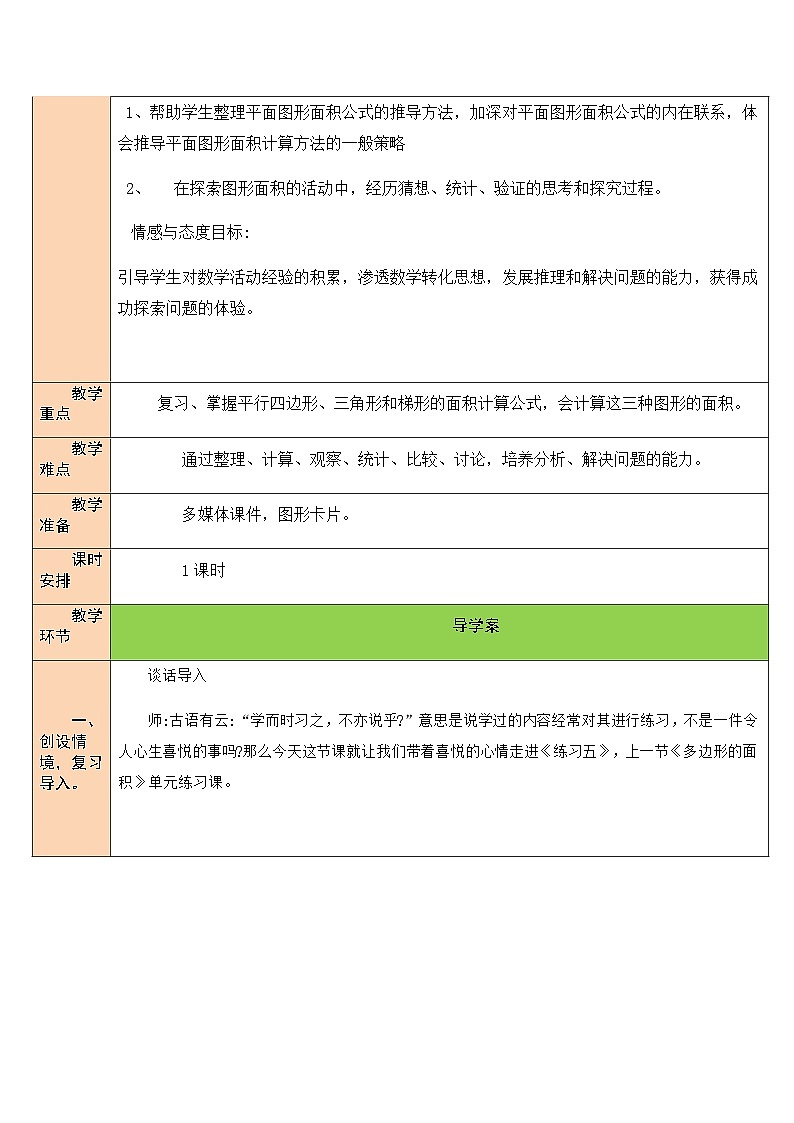 |  | 1、帮助学生整理平面图形面积公式的推导方法，加深对平面图形面积公式的内在联系，体会推导平面图形面积计算方法的一般策略<br><br>2、 在探索图形面积的活动中，经历猜想、统计、验证的思考和探究过程。<br><br>情感与态度目标：<br><br>引导学生对数学活动经验的积累，渗透数学转化思想，发展推理和解决问题的能力，获得成功探索问题的体验。 |
|---|---|
| 教学重点 | 复习、掌握平行四边形、三角形和梯形的面积计算公式，会计算这三种图形的面积。 |
| 教学难点 | 通过整理、计算、观察、统计、比较、讨论，培养分析、解决问题的能力。 |
| 教学准备 | 多媒体课件，图形卡片。 |
| 课时安排 | 1课时 |
| 教学环节 | 导学案 |
| 一、创设情境，复习导入。 | 谈话导入<br><br>师:古语有云:“学而时习之，不亦说乎?”意思是说学过的内容经常对其进行练习，不是一件令人心生喜悦的事吗?那么今天这节课就让我们带着喜悦的心情走进《练习五》，上一节《多边形的面积》单元练习课。 |